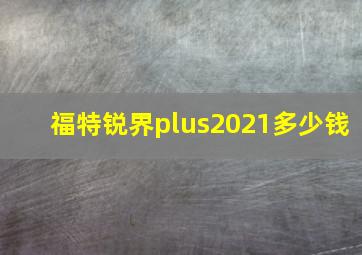 福特锐界plus2021多少钱